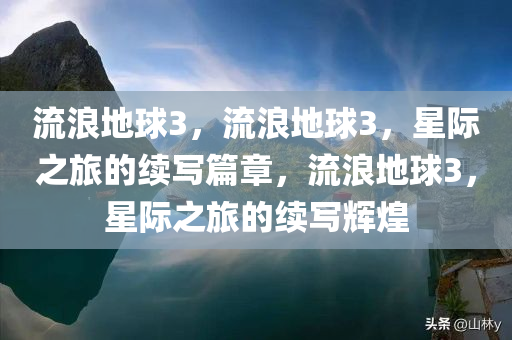 流浪地球3，流浪地球3，星际之旅的续写篇章，流浪地球3，星际之旅的续写辉煌

头条 @山林y